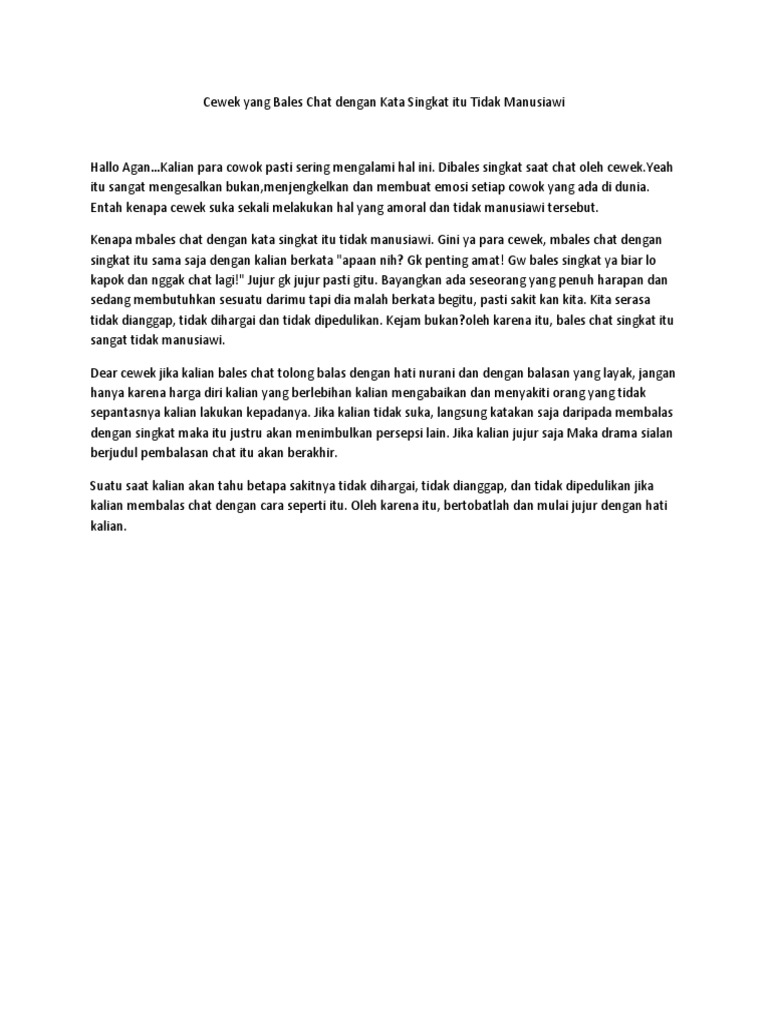 Cewek yang Bales Chat dengan Kata Singkat itu Tidak Manusiawi

Hallo Agan...Kalian para cowok pasti sering mengalami hal ini. Dibales singkat saat chat oleh cewek.Yeah itu sangat mengesalkan bukan,menjengkelkan dan membuat emosi setiap cowok yang ada di dunia. Entah kenapa cewek suka sekali melakukan hal yang amoral dan tidak manusiawi tersebut.

Kenapa mbales chat dengan kata singkat itu tidak manusiawi. Gini ya para cewek, mbales chat dengan singkat itu sama saja dengan kalian berkata "apaan nih? Gk penting amat! Gw bales singkat ya biar lo kapok dan nggak chat lagi!" Jujur gk jujur pasti gitu. Bayangkan ada seseorang yang penuh harapan dan sedang membutuhkan sesuatu darimu tapi dia malah berkata begitu, pasti sakit kan kita. Kita serasa tidak dianggap, tidak dihargai dan tidak dipedulikan. Kejam bukan?oleh karena itu, bales chat singkat itu sangat tidak manusiawi.

Dear cewek jika kalian bales chat tolong balas dengan hati nurani dan dengan balasan yang layak, jangan hanya karena harga diri kalian yang berlebihan kalian mengabaikan dan menyakiti orang yang tidak sepantasnya kalian lakukan kepadanya. Jika kalian tidak suka, langsung katakan saja daripada membalas dengan singkat maka itu justru akan menimbulkan persepsi lain. Jika kalian jujur saja Maka drama sialan berjudul pembalasan chat itu akan berakhir.

Suatu saat kalian akan tahu betapa sakitnya tidak dihargai, tidak dianggap, dan tidak dipedulikan jika kalian membalas chat dengan cara seperti itu. Oleh karena itu, bertobatlah dan mulai jujur dengan hati kalian.